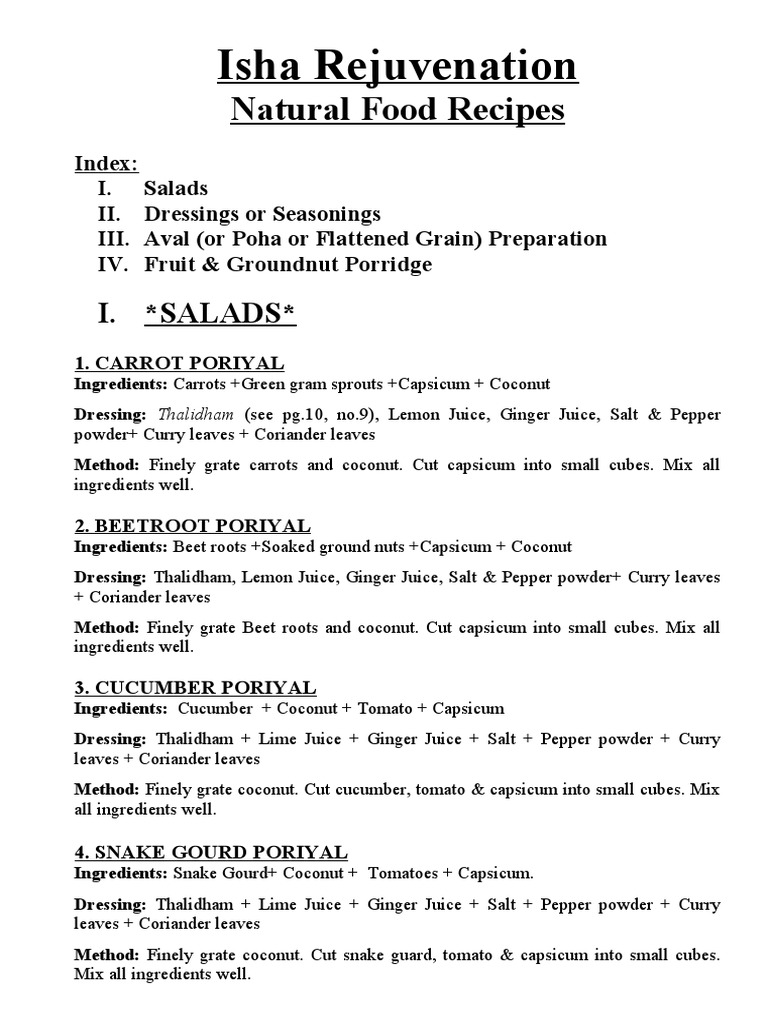 Isha Rejuvenation
Natural Food Recipes

Index:
I. Salads
II. Dressings or Seasonings
III. Aval (or Poha or Flattened Grain) Preparation
IV. Fruit & Groundnut Porridge

I. *SALADS*

1. CARROT PORIYAL
Ingredients: Carrots +Green gram sprouts +Capsicum + Coconut

Dressing: Thalidham (see pg.10, no.9), Lemon Juice, Ginger Juice, Salt & Pepper powder+ Curry leaves + Coriander leaves

Method: Finely grate carrots and coconut. Cut capsicum into small cubes. Mix all ingredients well.

2. BEETROOT PORIYAL
Ingredients: Beet roots +Soaked ground nuts +Capsicum + Coconut

Dressing: Thalidham, Lemon Juice, Ginger Juice, Salt & Pepper powder+ Curry leaves + Coriander leaves

Method: Finely grate Beet roots and coconut. Cut capsicum into small cubes. Mix all ingredients well.

3. CUCUMBER PORIYAL
Ingredients: Cucumber + Coconut + Tomato + Capsicum

Dressing: Thalidham + Lime Juice + Ginger Juice + Salt + Pepper powder + Curry leaves + Coriander leaves

Method: Finely grate coconut. Cut cucumber, tomato & capsicum into small cubes. Mix all ingredients well.

4. SNAKE GOURD PORIYAL
Ingredients: Snake Gourd+ Coconut + Tomatoes + Capsicum.

Dressing: Thalidham + Lime Juice + Ginger Juice + Salt + Pepper powder + Curry leaves + Coriander leaves

Method: Finely grate coconut. Cut snake guard, tomato & capsicum into small cubes. Mix all ingredients well.